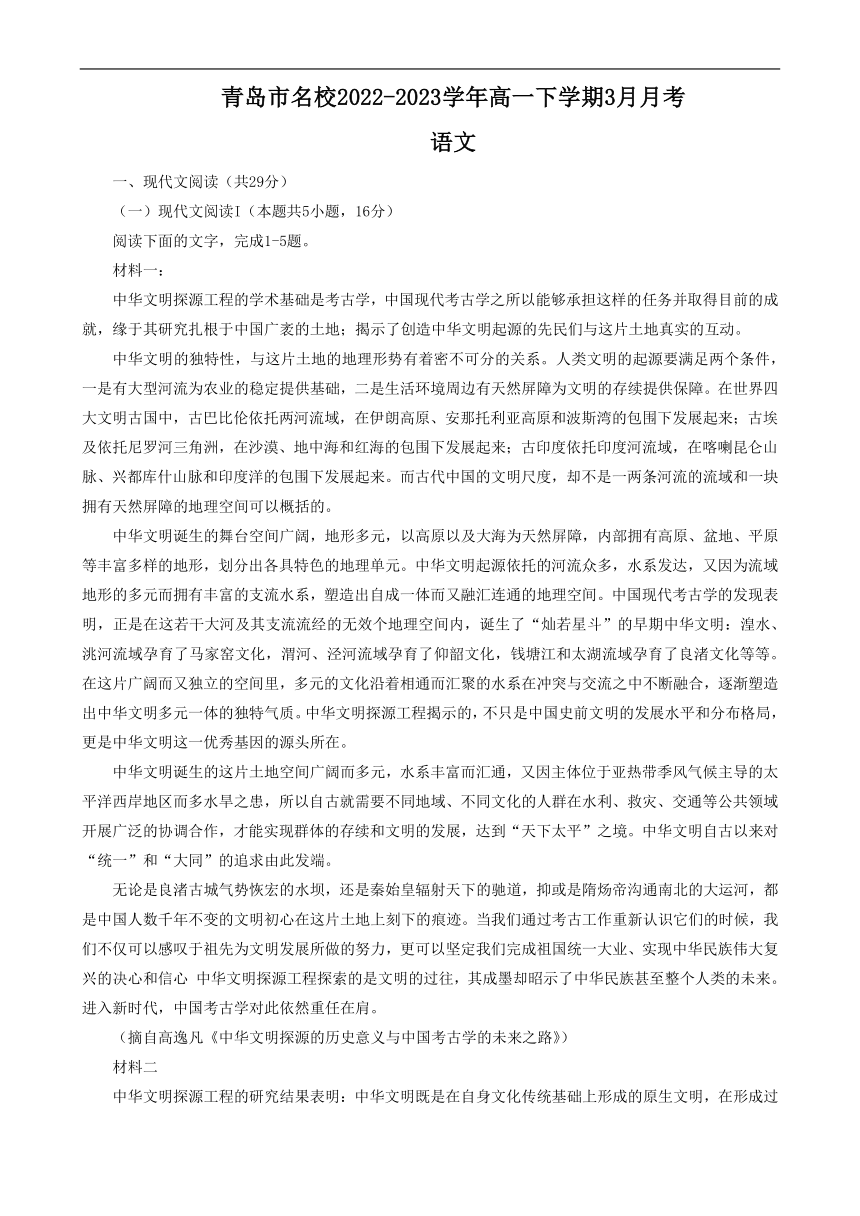 青岛市名校2022-2023学年高一下学期3月月考

语文

一、现代文阅读（共29分）

（一）现代文阅读I（本题共5小题，16分）

阅读下面的文字，完成1-5题。

材料一：

中华文明探源工程的学术基础是考古学，中国现代考古学之所以能够承担这样的任务并取得目前的成就，缘于其研究扎根于中国广袤的土地；揭示了创造中华文明起源的先民们与这片土地真实的互动。

中华文明的独特性，与这片土地的地理形势有着密不可分的关系。人类文明的起源要满足两个条件，一是有大型河流为农业的稳定提供基础，二是生活环境周边有天然屏障为文明的存续提供保障。在世界四大文明古国中，古巴比伦依托两河流域，在伊朗高原、安那托利亚高原和波斯湾的包围下发展起来；古埃及依托尼罗河三角洲，在沙漠、地中海和红海的包围下发展起来；古印度依托印度河流域，在喀喇昆仑山脉、兴都库什山脉和印度洋的包围下发展起来。而古代中国的文明尺度，却不是一两条河流的流域和一块拥有天然屏障的地理空间可以概括的。

中华文明诞生的舞台空间广阔，地形多元，以高原以及大海为天然屏障，内部拥有高原、盆地、平原等丰富多样的地形，划分出各具特色的地理单元。中华文明起源依托的河流众多，水系发达，又因为流域地形的多元而拥有丰富的支流水系，塑造出自成一体而又融汇连通的地理空间。中国现代考古学的发现表明，正是在这若干大河及其支流流经的无数个地理空间内，诞生了“灿若星斗”的早期中华文明：湟水、洮河流域孕育了马家窑文化，渭河、泾河流域孕育了仰韶文化，钱塘江和太湖流域孕育了良渚文化等等。在这片广阔而又独立的空间里，多元的文化沿着相通而汇聚的水系在冲突与交流之中不断融合，逐渐塑造出中华文明多元一体的独特气质。中华文明探源工程揭示的，不只是中国史前文明的发展水平和分布格局，更是中华文明这一优秀基因的源头所在。

中华文明诞生的这片土地空间广阔而多元，水系丰富而汇通，又因主体位于亚热带季风气候主导的太平洋西岸地区而多水旱之患，所以自古就需要不同地域、不同文化的人群在水利、救灾、交通等公共领域开展广泛的协调合作，才能实现群体的存续和文明的发展，达到“天下太平”之境。中华文明自古以来对“统一”和“大同”的追求由此发端。

无论是良渚古城气势恢宏的水坝，还是秦始皇辐射天下的驰道，抑或是隋炀帝沟通南北的大运河，都是中国人数千年不变的文明初心在这片土地上刻下的痕迹。当我们通过考古工作重新认识它们的时候，我们不仅可以感叹于祖先为文明发展所做的努力，更可以坚定我们完成祖国统一大业、实现中华民族伟大复兴的决心和信心 中华文明探源工程探索的是文明的过往，其成墨却昭示了中华民族甚至整个人类的未来。进入新时代，中国考古学对此依然重任在肩。

（摘自高逸凡《中华文明探源的历史意义与中国考古学的未来之路》）

材料二

中华文明探源工程的研究结果表明：中华文明既是在自身文化传统基础上形成的原生文明，在形成过